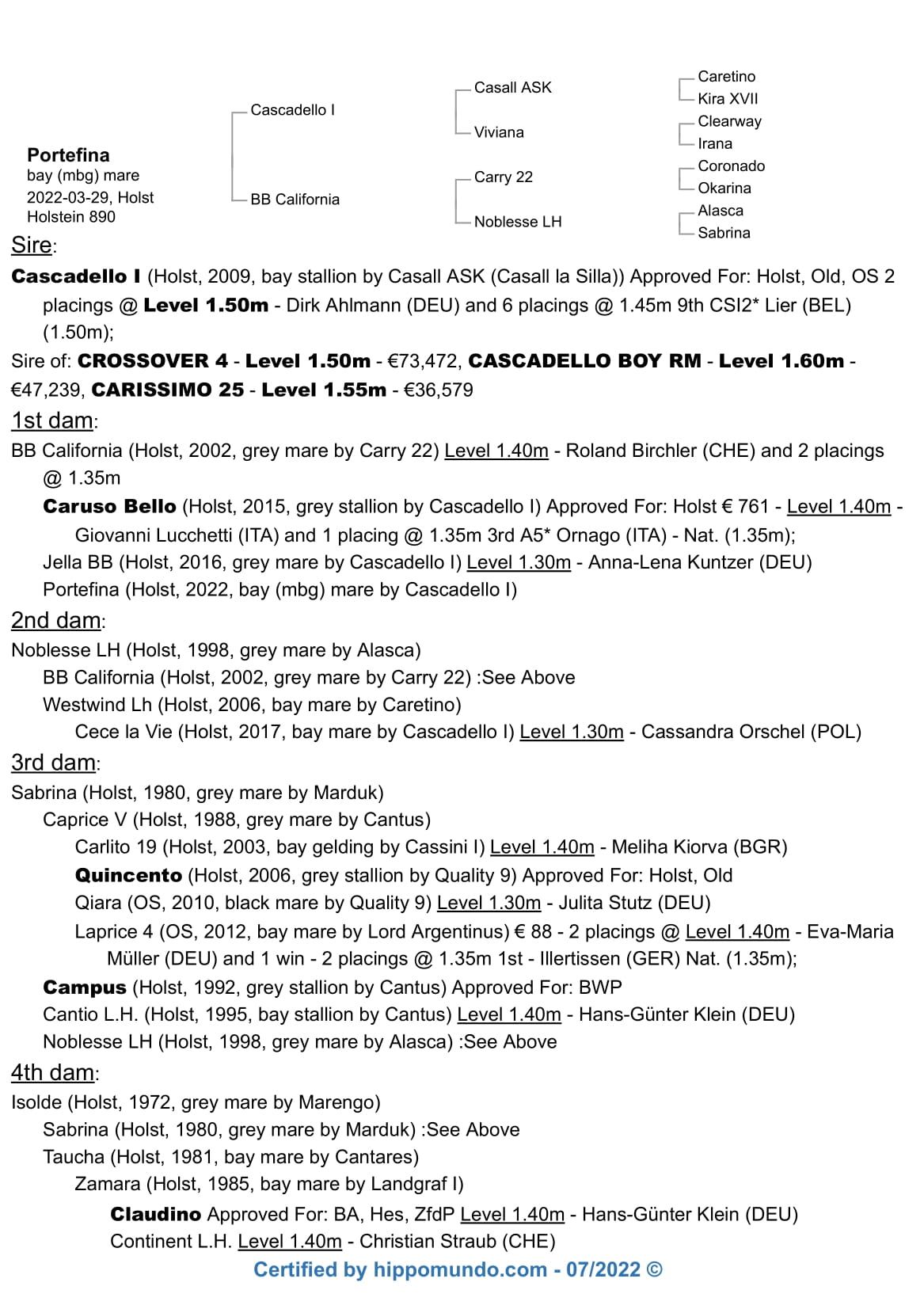 Portefina
bay (mbg) mare
2022-03-29, Holst
Holstein 890

Cascadello I
BB California

Casall ASK
Viviana
Carry 22
Noblesse LH

Caretino
Kira XVII
Clearway
Irana
Coronado
Okarina
Alasca
Sabrina

Sire:
Cascadello I (Holst, 2009, bay stallion by Casall ASK (Casall la Silla)) Approved For: Holst, Old, OS 2 placings @ Level 1.50m - Dirk Ahlmann (DEU) and 6 placings @ 1.45m 9th CSI2* Lier (BEL) (1.50m);
Sire of: CROSSOVER 4 - Level 1.50m - €73,472, CASCADELLO BOY RM - Level 1.60m - €47,239, CARISSIMO 25 - Level 1.55m - €36,579
1st dam:
BB California (Holst, 2002, grey mare by Carry 22) Level 1.40m - Roland Birchler (CHE) and 2 placings @ 1.35m
Caruso Bello (Holst, 2015, grey stallion by Cascadello I) Approved For: Holst € 761 - Level 1.40m - Giovanni Lucchetti (ITA) and 1 placing @ 1.35m 3rd A5* Ornago (ITA) - Nat. (1.35m);
Jella BB (Holst, 2016, grey mare by Cascadello I) Level 1.30m - Anna-Lena Kuntzer (DEU)
Portefina (Holst, 2022, bay (mbg) mare by Cascadello I)
2nd dam:
Noblesse LH (Holst, 1998, grey mare by Alasca)
BB California (Holst, 2002, grey mare by Carry 22) :See Above
Westwind Lh (Holst, 2006, bay mare by Caretino)
Cece la Vie (Holst, 2017, bay mare by Cascadello I) Level 1.30m - Cassandra Orschel (POL)
3rd dam:
Sabrina (Holst, 1980, grey mare by Marduk)
Caprice V (Holst, 1988, grey mare by Cantus)
Carlito 19 (Holst, 2003, bay gelding by Cassini I) Level 1.40m - Meliha Kiorva (BGR)
Quincento (Holst, 2006, grey stallion by Quality 9) Approved For: Holst, Old
Qiara (OS, 2010, black mare by Quality 9) Level 1.30m - Julita Stutz (DEU)
Laprice 4 (OS, 2012, bay mare by Lord Argentinus) € 88 - 2 placings @ Level 1.40m - Eva-Maria Müller (DEU) and 1 win - 2 placings @ 1.35m 1st - Illertissen (GER) Nat. (1.35m);
Campus (Holst, 1992, grey stallion by Cantus) Approved For: BWP
Cantio L.H. (Holst, 1995, bay stallion by Cantus) Level 1.40m - Hans-Günter Klein (DEU)
Noblesse LH (Holst, 1998, grey mare by Alasca) :See Above
4th dam:
Isolde (Holst, 1972, grey mare by Marengo)
Sabrina (Holst, 1980, grey mare by Marduk) :See Above
Taucha (Holst, 1981, bay mare by Cantares)
Zamara (Holst, 1985, bay mare by Landgraf I)
Claudino Approved For: BA, Hes, ZfdP Level 1.40m - Hans-Günter Klein (DEU)
Continent L.H. Level 1.40m - Christian Straub (CHE)
Certified by hippomundo.com - 07/2022 ©